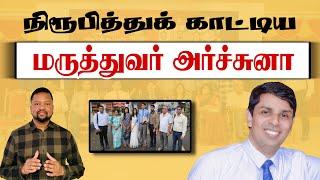 நிரூபித்துக் காட்டிய

மருத்துவர் அர்ச்சுனா